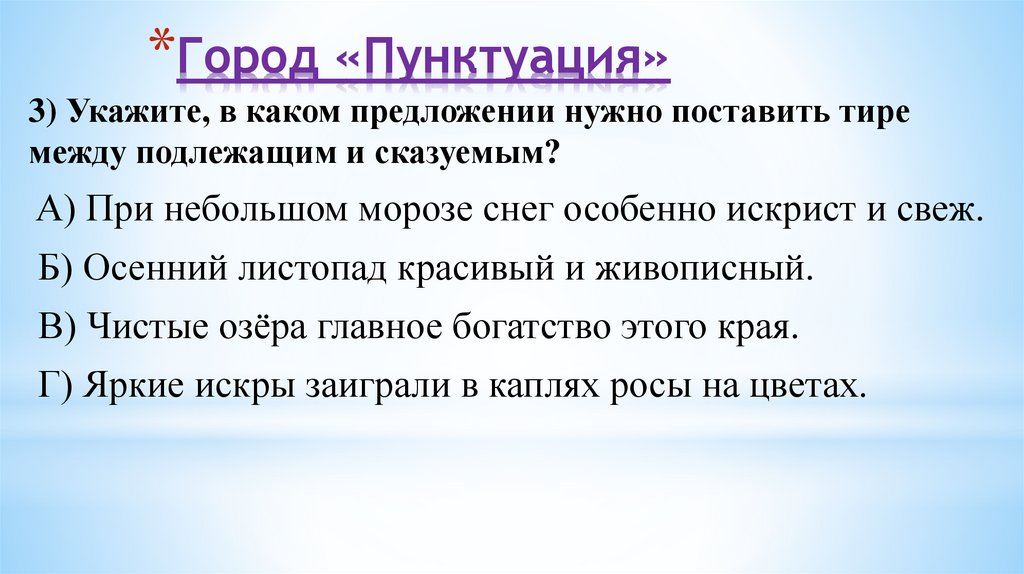 *Город «Пунктуация»

3) Укажите, в каком предложении нужно поставить тире между подлежащим и сказуемым?

А) При небольшом морозе снег особенно искрист и свеж.

Б) Осенний листопад красивый и живописный.

В) Чистые озёра главное богатство этого края.

Г) Яркие искры заиграли в каплях росы на цветах.